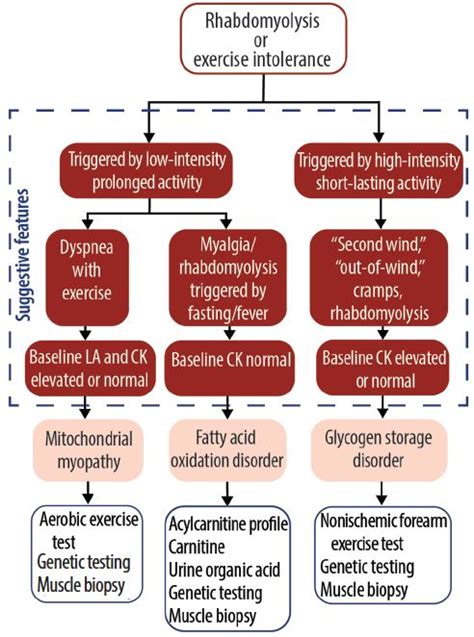 Rhabdomyolysis or exercise intolerance

Suggestive features

Triggered by low-intensity prolonged activity

Triggered by high-intensity short-lasting activity

Dyspnea with exercise

Myalgia/ rhabdomyolysis triggered by fasting/fever

"Second wind," "out-of-wind," cramps, rhabdomyolysis

Baseline LA and CK elevated or normal

Baseline CK normal

Baseline CK elevated or normal

Mitochondrial myopathy

Fatty acid oxidation disorder

Glycogen storage disorder

Aerobic exercise test
Genetic testing
Muscle biopsy

Acylcarnitine profile
Carnitine
Urine organic acid
Genetic testing
Muscle biopsy

Nonischemic forearm exercise test
Genetic testing
Muscle biopsy